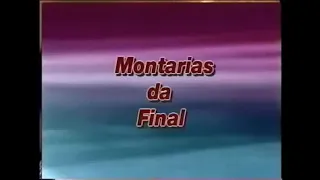 Montarias
da
Final